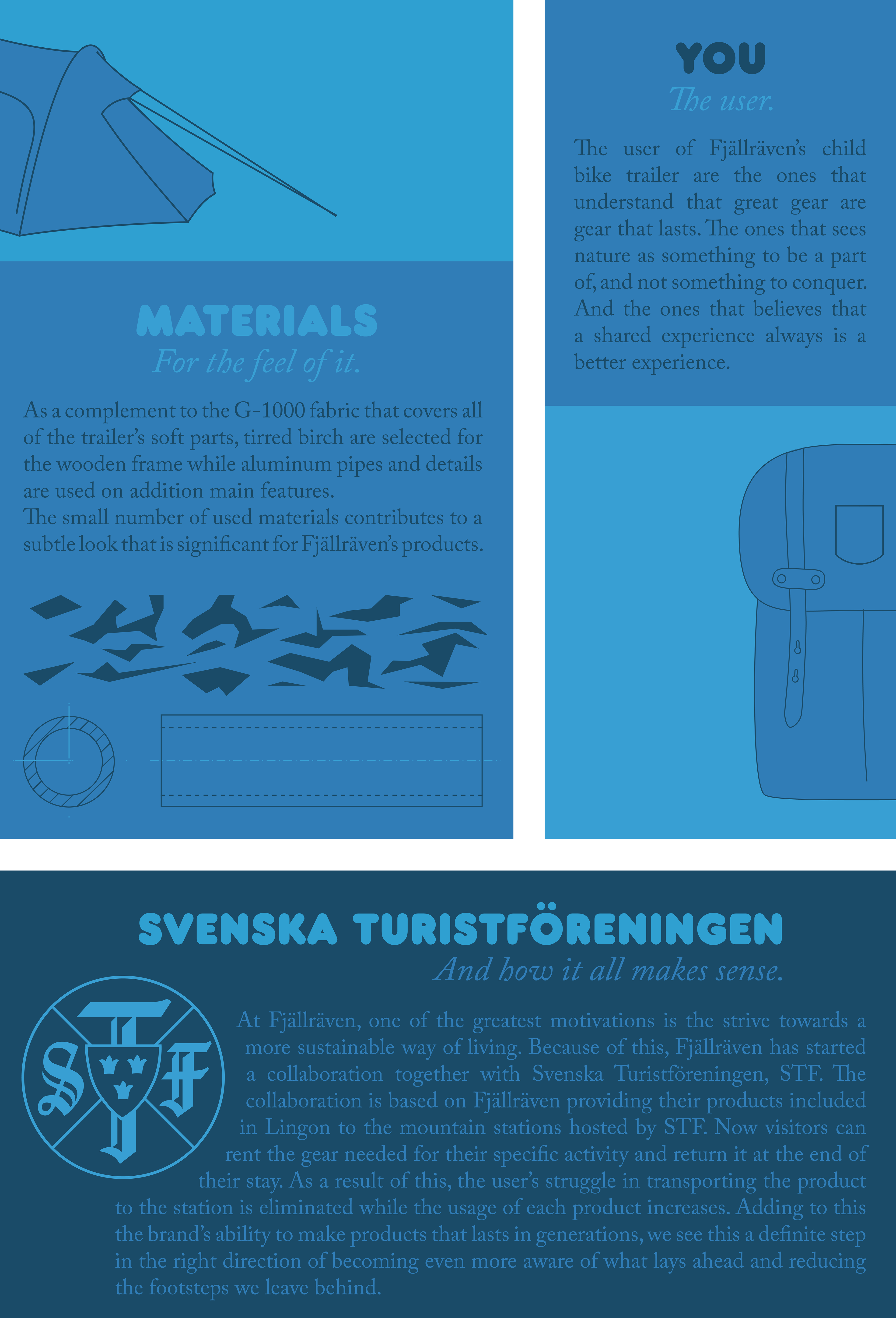 MATERIALS
For the feel of it.

As a complement to the G-1000 fabric that covers all of the trailer's soft parts, tirred birch are selected for the wooden frame while aluminum pipes and details are used on addition main features.
The small number of used materials contributes to a subtle look that is significant for Fjällräven's products.

YOU
The user.

The user of Fjällräven's child bike trailer are the ones that understand that great gear are gear that lasts. The ones that sees nature as something to be a part of, and not something to conquer. And the ones that believes that a shared experience always is a better experience.

SVENSKA TURISTFÖRENINGEN
And how it all makes sense.

STF

At Fjällräven, one of the greatest motivations is the strive towards a more sustainable way of living. Because of this, Fjällräven has started a collaboration together with Svenska Turistföreningen, STF. The collaboration is based on Fjällräven providing their products included in Lingon to the mountain stations hosted by STF. Now visitors can rent the gear needed for their specific activity and return it at the end of their stay. As a result of this, the user's struggle in transporting the product to the station is eliminated while the usage of each product increases. Adding to this the brand's ability to make products that lasts in generations, we see this a definite step in the right direction of becoming even more aware of what lays ahead and reducing the footsteps we leave behind.